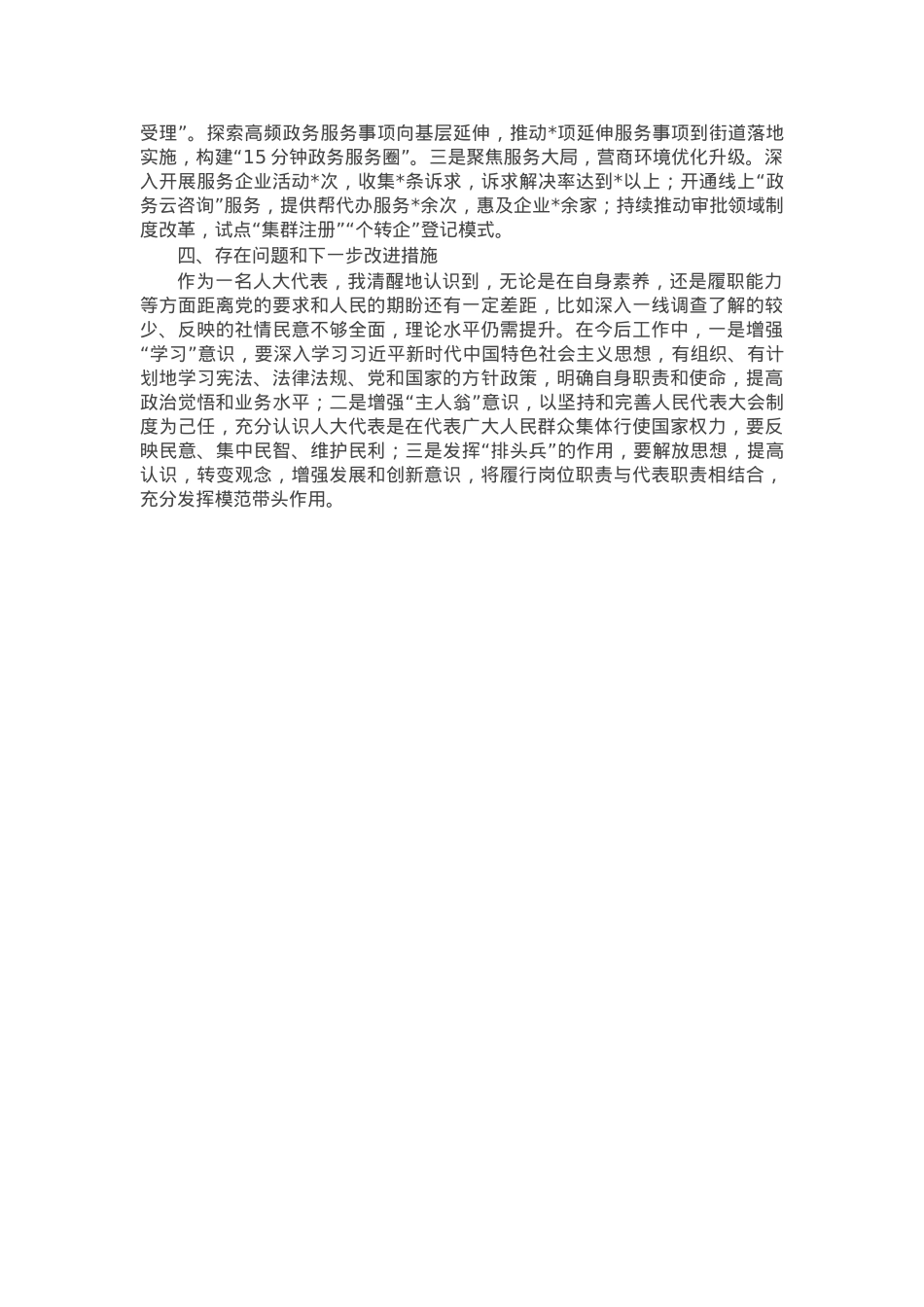 受理”。探索高频政务服务事项向基层延伸，推动*项延伸服务事项到街道落地实施，构建“15 分钟政务服务圈”。三是聚焦服务大局，营商环境优化升级。深入开展服务企业活动*次，收集*条诉求，诉求解决率达到*以上；开通线上“政务云咨询”服务，提供帮代办服务*余次，惠及企业*余家；持续推动审批领域制度改革，试点“集群注册”“个转企”登记模式。

四、存在问题和下一步改进措施

作为一名人大代表，我清醒地认识到，无论是在自身素养，还是履职能力等方面距离党的要求和人民的期盼还有一定差距，比如深入一线调查了解的较少、反映的社情民意不够全面，理论水平仍需提升。在今后工作中，一是增强“学习”意识，要深入学习习近平新时代中国特色社会主义思想，有组织、有计划地学习宪法、法律法规、党和国家的方针政策，明确自身职责和使命，提高政治觉悟和业务水平；二是增强“主人翁”意识，以坚持和完善人民代表大会制度为己任，充分认识人大代表是在代表广大人民群众集体行使国家权力，要反映民意、集中民智、维护民利；三是发挥“排头兵”的作用，要解放思想，提高认识，转变观念，增强发展和创新意识，将履行岗位职责与代表职责相结合，充分发挥模范带头作用。